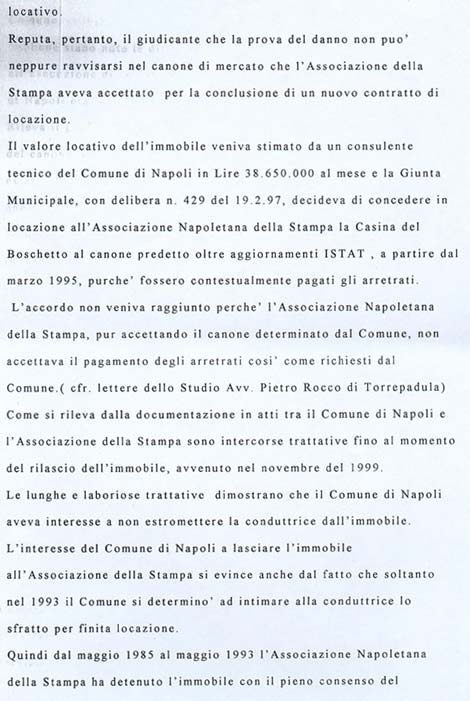 locativo.
Reputa, pertanto, il giudicante che la prova del danno non puo' neppure ravvisarsi nel canone di mercato che l'Associazione della Stampa aveva accettato per la conclusione di un nuovo contratto di locazione.
Il valore locativo dell'immobile veniva stimato da un consulente tecnico del Comune di Napoli in Lire 38.650.000 al mese e la Giunta Municipale, con delibera n. 429 del 19.2.97, decideva di concedere in locazione all'Associazione Napoletana della Stampa la Casina del Boschetto al canone predetto oltre aggiornamenti ISTAT , a partire dal marzo 1995, purche' fossero contestualmente pagati gli arretrati.
L'accordo non veniva raggiunto perche' l'Associazione Napoletana della Stampa, pur accettando il canone determinato dal Comune, non accettava il pagamento degli arretrati cosi' come richiesti dal Comune.( cfr. lettere dello Studio Avv. Pietro Rocco di Torrepadula)
Come si rileva dalla documentazione in atti tra il Comune di Napoli e l'Associazione della Stampa sono intercorse trattative fino al momento del rilascio dell'immobile, avvenuto nel novembre del 1999.
Le lunghe e laboriose trattative dimostrano che il Comune di Napoli aveva interesse a non estromettere la conduttrice dall'immobile.
L'interesse del Comune di Napoli a lasciare l'immobile all'Associazione della Stampa si evince anche dal fatto che soltanto nel 1993 il Comune si determino' ad intimare alla conduttrice lo sfratto per finita locazione.
Quindi dal maggio 1985 al maggio 1993 l'Associazione Napoletana della Stampa ha detenuto l'immobile con il pieno consenso del